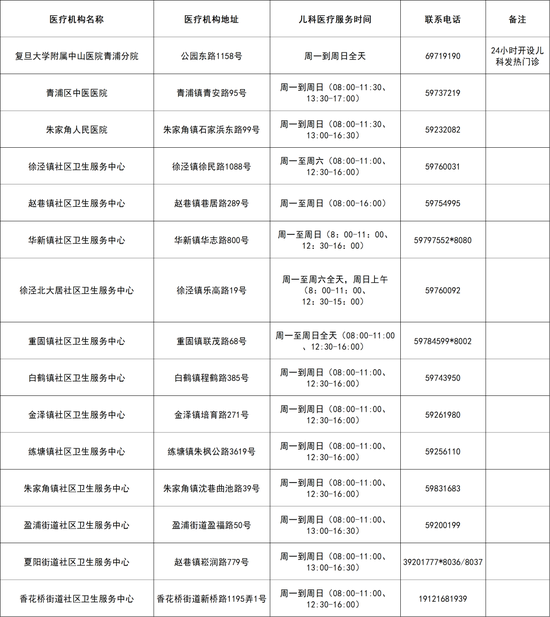 | 医疗机构名称 | 医疗机构地址 | 儿科医疗服务时间 | 联系电话 | 备注 |
|---|---|---|---|---|
| 复旦大学附属中山医院青浦分院 | 公园东路1158号 | 周一到周日全天 | 69719190 | 24小时开设儿科发热门诊 |
| 青浦区中医医院 | 青浦镇青安路95号 | 周一到周日（08:00-11:30、13:30-17:00） | 59737219 | |
| 朱家角人民医院 | 朱家角镇石家浜东路99号 | 周一到周日（08:00-11:30、13:00-16:30） | 59232082 | |
| 徐泾镇社区卫生服务中心 | 徐泾镇徐民路1088号 | 周一至周六（08:00-11:00、12:30-16:00） | 59760031 | |
| 赵巷镇社区卫生服务中心 | 赵巷镇巷居路289号 | 周一至周日（08:00-16:00） | 59754995 | |
| 华新镇社区卫生服务中心 | 华新镇华志路800号 | 周一至周日（8：00-11：00、12：30-16：00） | 59797552*8080 | |
| 徐泾北大居社区卫生服务中心 | 徐泾镇乐高路19号 | 周一至周六全天，周日上午（8：00-11：00、12：30-15：00） | 59760092 | |
| 重固镇社区卫生服务中心 | 重固镇联茂路68号 | 周一至周日全天（08:00-11:00、12:30-16:00） | 59784599*8002 | |
| 白鹤镇社区卫生服务中心 | 白鹤镇程鹤路385号 | 周一到周日（08:00-11:00、12:30-16:00） | 59743950 | |
| 金泽镇社区卫生服务中心 | 金泽镇培育路271号 | 周一到周日（08:00-11:00、12:30-16:00） | 59261980 | |
| 练塘镇社区卫生服务中心 | 练塘镇朱枫公路3619号 | 周一到周日（08:00-11:00、12:30-16:00） | 59256110 | |
| 朱家角镇社区卫生服务中心 | 朱家角镇沈巷曲池路39号 | 周一到周日（08:00-11:00、12:30-16:00） | 59831683 | |
| 盈浦街道社区卫生服务中心 | 盈浦街道盈福路50号 | 周一到周日（08:00-11:00、13:00-16:30） | 59200199 | |
| 夏阳街道社区卫生服务中心 | 赵巷镇崧润路779号 | 周一到周日（08:00-11:00、13:00-16:30） | 39201777*8036/8037 | |
| 香花桥街道社区卫生服务中心 | 香花桥街道新桥路1195弄1号 | 周一到周日（08:00-11:00、12:30-16:00） | 19121681939 | |